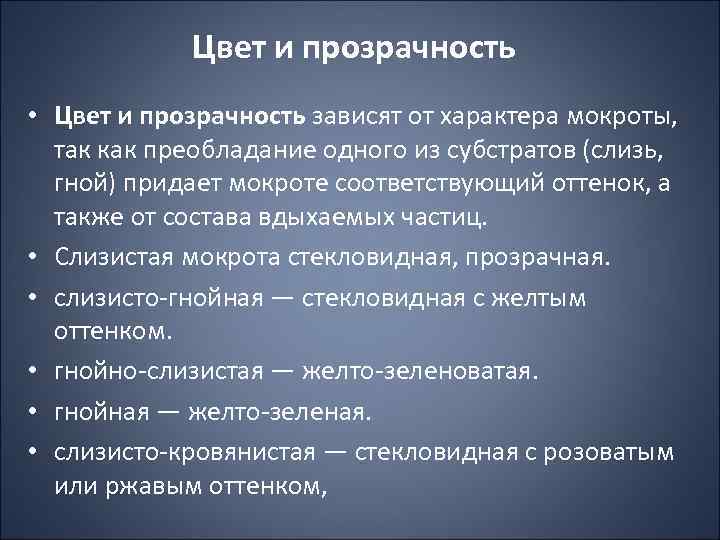 Цвет и прозрачность

• Цвет и прозрачность зависят от характера мокроты, так как преобладание одного из субстратов (слизь, гной) придает мокроте соответствующий оттенок, а также от состава вдыхаемых частиц.
• Слизистая мокрота стекловидная, прозрачная.
• слизисто-гнойная — стекловидная с желтым оттенком.
• гнойно-слизистая — желто-зеленоватая.
• гнойная — желто-зеленая.
• слизисто-кровянистая — стекловидная с розоватым или ржавым оттенком,